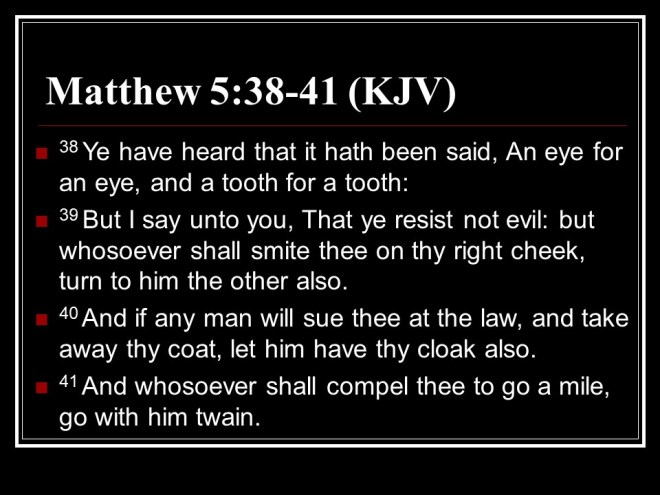 Matthew 5:38-41 (KJV)

• $^{38}$ Ye have heard that it hath been said, An eye for an eye, and a tooth for a tooth:

• $^{39}$ But I say unto you, That ye resist not evil: but whosoever shall smite thee on thy right cheek, turn to him the other also.

• $^{40}$ And if any man will sue thee at the law, and take away thy coat, let him have thy cloak also.

• $^{41}$ And whosoever shall compel thee to go a mile, go with him twain.